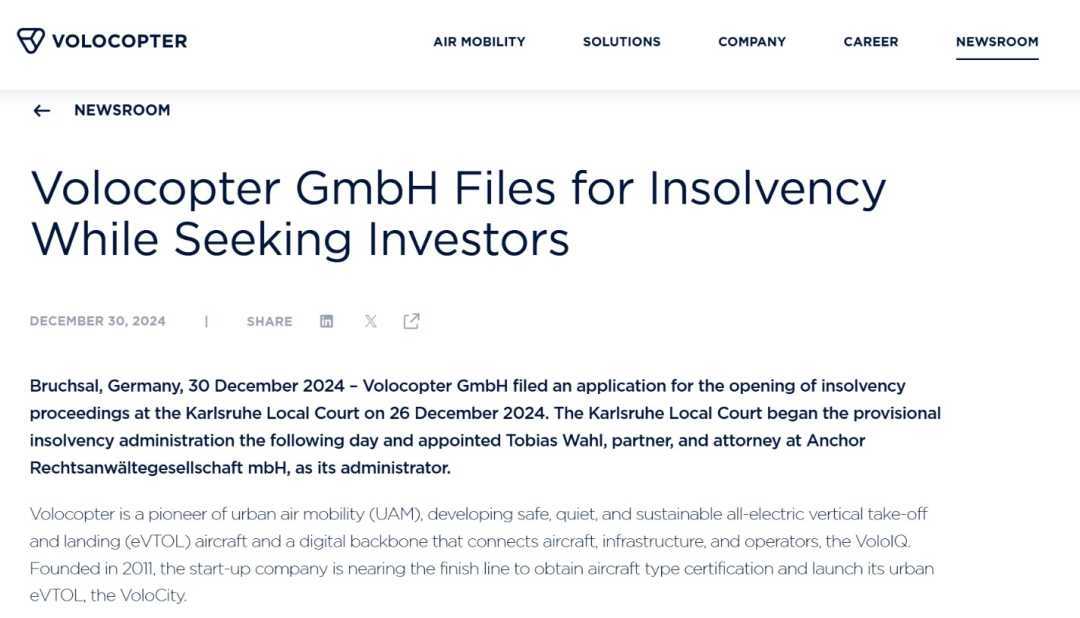 VOLOCOPTER

AIR MOBILITY SOLUTIONS COMPANY CAREER NEWSROOM

← NEWSROOM

Volocopter GmbH Files for Insolvency While Seeking Investors

DECEMBER 30, 2024 | SHARE

Bruchsal, Germany, 30 December 2024 – Volocopter GmbH filed an application for the opening of insolvency proceedings at the Karlsruhe Local Court on 26 December 2024. The Karlsruhe Local Court began the provisional insolvency administration the following day and appointed Tobias Wahl, partner, and attorney at Anchor Rechtsanwältegesellschaft mbH, as its administrator.

Volocopter is a pioneer of urban air mobility (UAM), developing safe, quiet, and sustainable all-electric vertical take-off and landing (eVTOL) aircraft and a digital backbone that connects aircraft, infrastructure, and operators, the VoloIQ. Founded in 2011, the start-up company is nearing the finish line to obtain aircraft type certification and launch its urban eVTOL, the VoloCity.